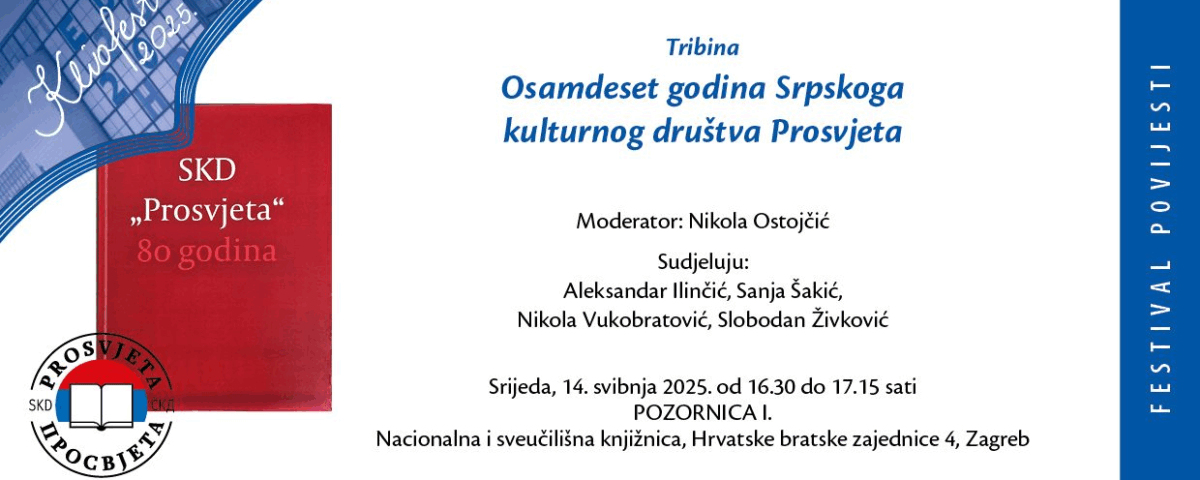 Kliofest 2025

SKD „Prosvjeta“ 80 godina

PROSVJETA
SKD СКД
ПРОСВЈЕТА

Tribina

Osamdeset godina Srpskoga kulturnog društva Prosvjeta

Moderator: Nikola Ostojčić

Sudjeluju:
Aleksandar Ilinčić, Sanja Šakić,
Nikola Vukobratović, Slobodan Živković

Srijeda, 14. svibnja 2025. od 16.30 do 17.15 sati
POZORNICA I.
Nacionalna i sveučilišna knjižnica, Hrvatske bratske zajednice 4, Zagreb

FESTIVAL POVIJESTI